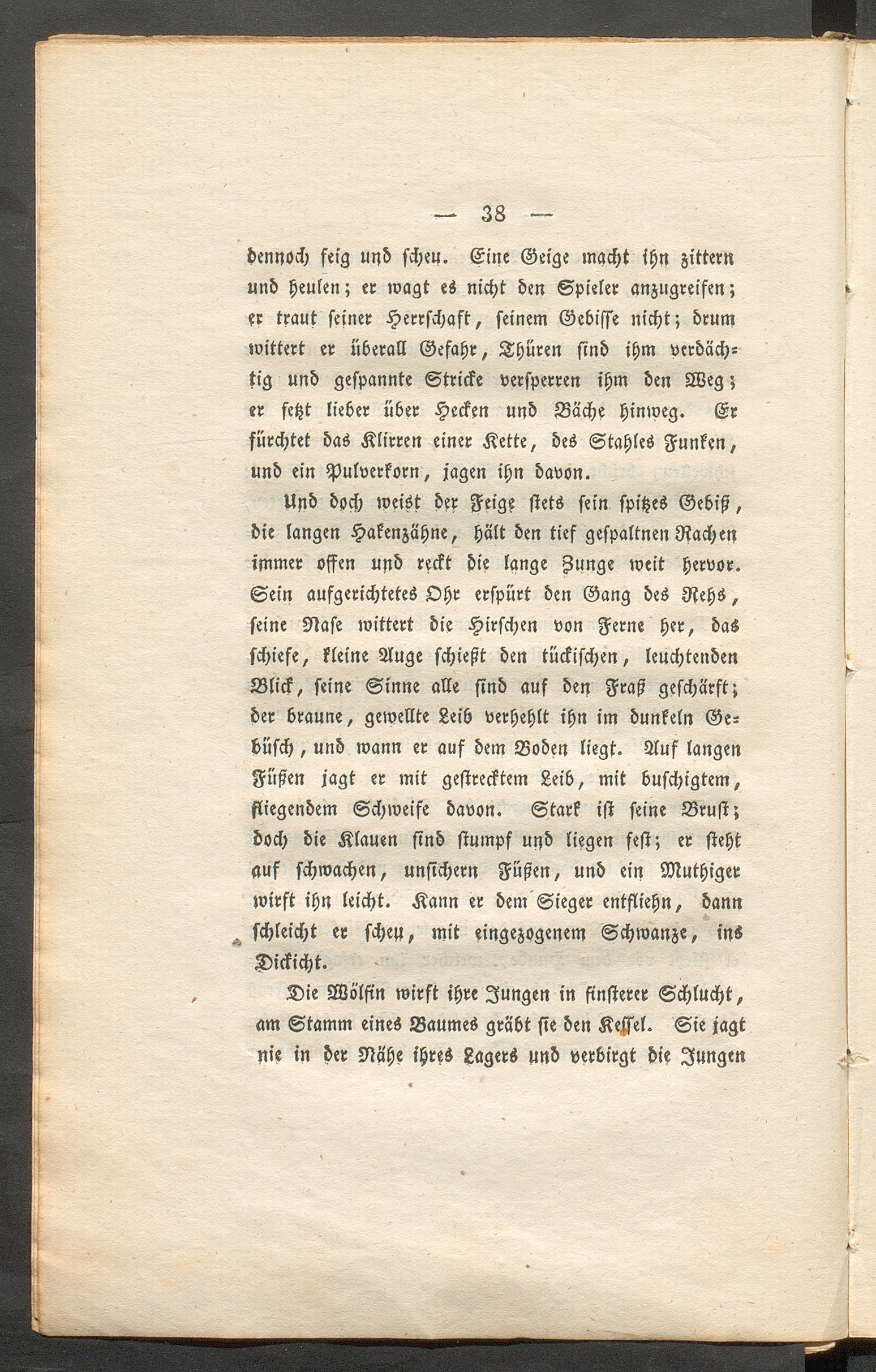 — 38 —

dennoch feig und scheu. Eine Geige macht ihn zittern und heulen; er wagt es nicht den Spieler anzugreifen; er traut seiner Herrschaft, seinem Gebisse nicht; drum wittert er überall Gefahr, Thüren sind ihm verdächtig und gespannte Stricke versperren ihm den Weg; er setzt lieber über Hecken und Bäche hinweg. Er fürchtet das Klirren einer Kette, des Stahles Funken, und ein Pulverkorn, jagen ihn davon.

Und doch weist der Feige stets sein spitzes Gebiß, die langen Hakenzähne, hält den tief gespaltnen Rachen immer offen und reckt die lange Zunge weit hervor. Sein aufgerichtetes Ohr erspürt den Gang des Rehs, seine Nase wittert die Hirschen von Ferne her, das schiefe, kleine Auge schießt den tückischen, leuchtenden Blick, seine Sinne alle sind auf den Fraß geschärft; der braune, gewellte Leib verhehlt ihn im dunkeln Gebüsch, und wann er auf dem Boden liegt. Auf langen Füßen jagt er mit gestrecktem Leib, mit buschigtem, fliegendem Schweife davon. Stark ist seine Brust; doch die Klauen sind stumpf und liegen fest; er steht auf schwachen, unsichern Füßen, und ein Muthiger wirft ihn leicht. Kann er dem Sieger entfliehn, dann schleicht er scheu, mit eingezogenem Schwanze, ins Dickicht.

Die Wölfin wirft ihre Jungen in finsterer Schlucht, am Stamm eines Baumes gräbt sie den Kessel. Sie jagt nie in der Nähe ihres Lagers und verbirgt die Jungen